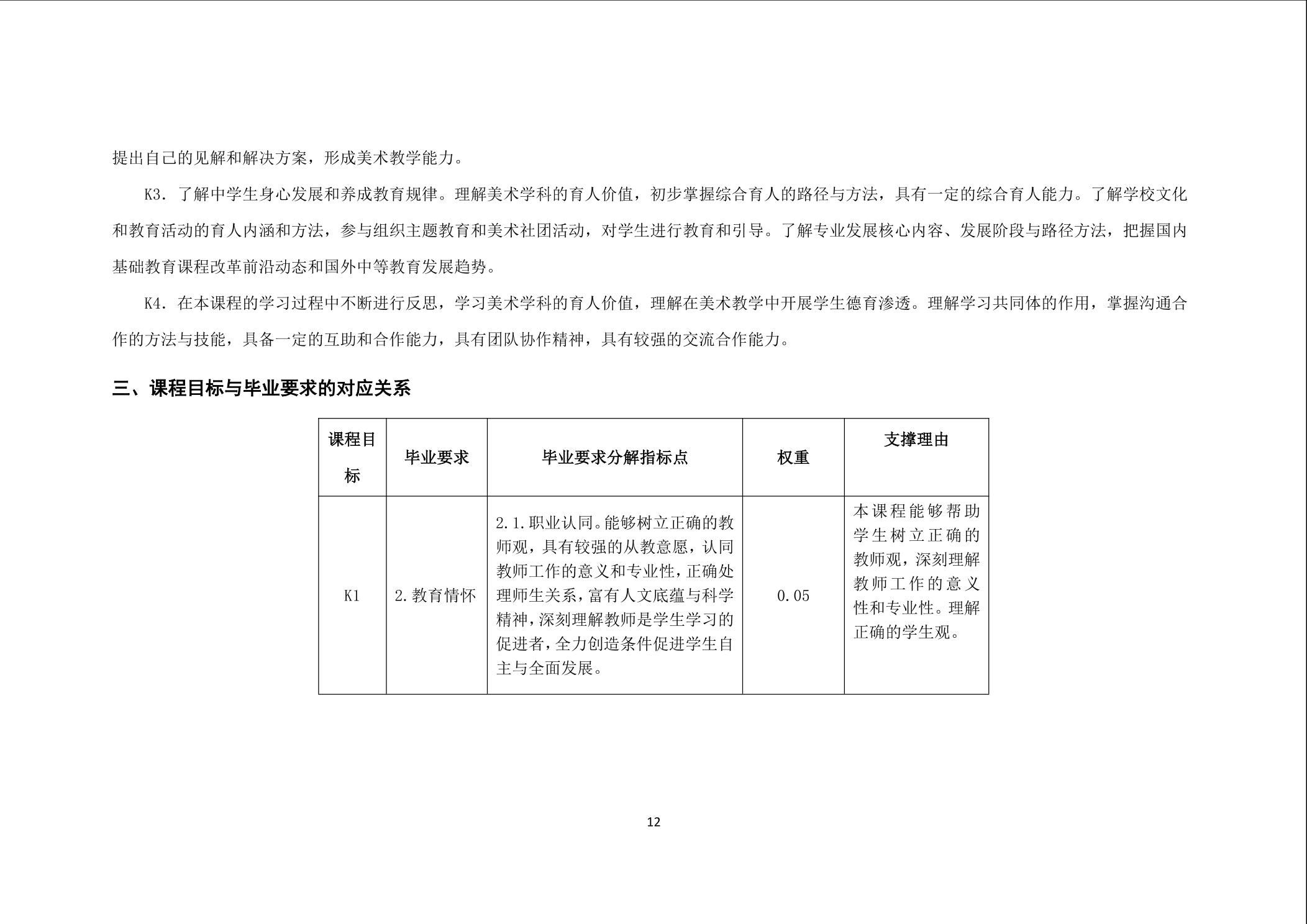 提出自己的见解和解决方案，形成美术教学能力。

K3. 了解中学生身心发展和养成教育规律。理解美术学科的育人价值，初步掌握综合育人的路径与方法，具有一定的综合育人能力。了解学校文化和教育活动的育人内涵和方法，参与组织主题教育和美术社团活动，对学生进行教育和引导。了解专业发展核心内容、发展阶段与路径方法，把握国内基础教育课程改革前沿动态和国外中等教育发展趋势。

K4. 在本课程的学习过程中不断进行反思，学习美术学科的育人价值，理解在美术教学中开展学生德育渗透。理解学习共同体的作用，掌握沟通合作的方法与技能，具备一定的互助和合作能力，具有团队协作精神，具有较强的交流合作能力。

三、课程目标与毕业要求的对应关系

| 课程目标 | 毕业要求 | 毕业要求分解指标点 | 权重 | 支撑理由 |
|---|---|---|---|---|
| K1 | 2.教育情怀 | 2.1.职业认同。能够树立正确的教师观，具有较强的从教意愿，认同教师工作的意义和专业性，正确处理师生关系，富有人文底蕴与科学精神，深刻理解教师是学生学习的促进者，全力创造条件促进学生自主与全面发展。 | 0.05 | 本课程能够帮助学生树立正确的教师观，深刻理解教师工作的意义性和专业性。理解正确的学生观。 |

12